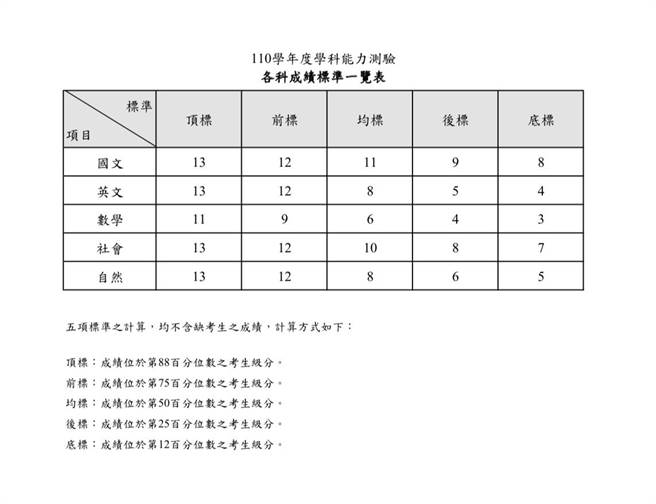 110學年度學科能力測驗
各科成績標準一覽表

| 標準 項目 | 頂標 | 前標 | 均標 | 後標 | 底標 |
|---|---|---|---|---|---|
| 國文 | 13 | 12 | 11 | 9 | 8 |
| 英文 | 13 | 12 | 8 | 5 | 4 |
| 數學 | 11 | 9 | 6 | 4 | 3 |
| 社會 | 13 | 12 | 10 | 8 | 7 |
| 自然 | 13 | 12 | 8 | 6 | 5 |

五項標準之計算，均不含缺考生之成績，計算方式如下：

頂標：成績位於第88百分位數之考生級分。
前標：成績位於第75百分位數之考生級分。
均標：成績位於第50百分位數之考生級分。
後標：成績位於第25百分位數之考生級分。
底標：成績位於第12百分位數之考生級分。